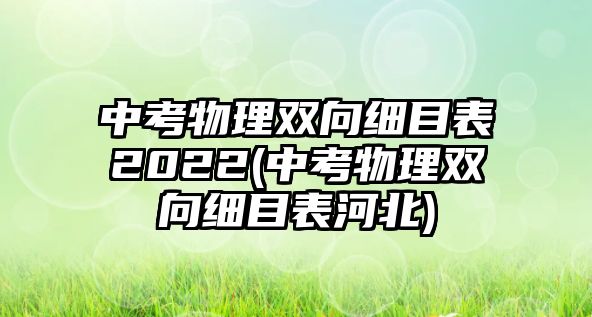 中考物理双向细目表2022(中考物理双向细目表河北)